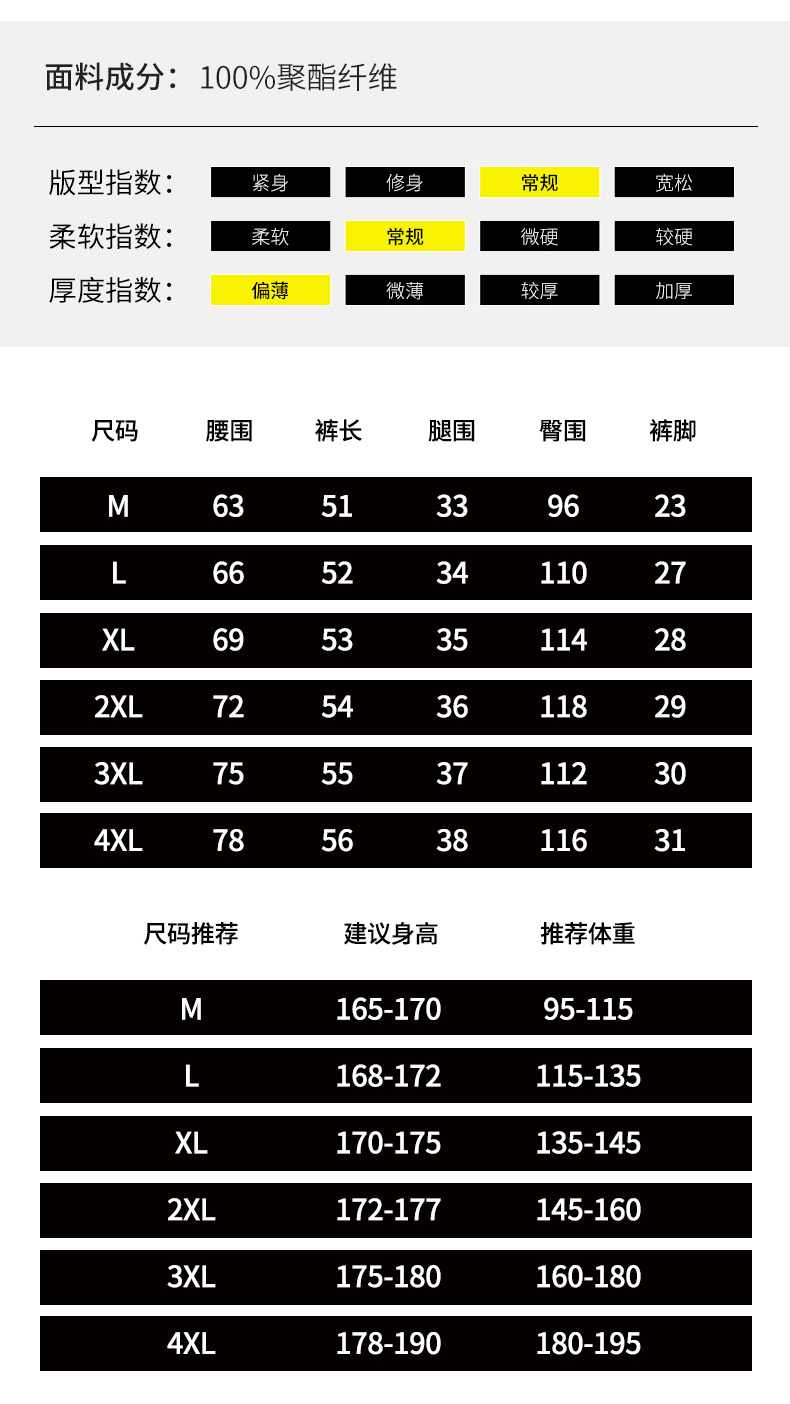 面料成分：100%聚酯纤维

版型指数： 紧身 修身 常规 宽松
柔软指数： 柔软 常规 微硬 较硬
厚度指数： 偏薄 微薄 较厚 加厚

| 尺码 | 腰围 | 裤长 | 腿围 | 臀围 | 裤脚 |
|---|---|---|---|---|---|
| M | 63 | 51 | 33 | 96 | 23 |
| L | 66 | 52 | 34 | 110 | 27 |
| XL | 69 | 53 | 35 | 114 | 28 |
| 2XL | 72 | 54 | 36 | 118 | 29 |
| 3XL | 75 | 55 | 37 | 112 | 30 |
| 4XL | 78 | 56 | 38 | 116 | 31 |

| 尺码推荐 | 建议身高 | 推荐体重 |
|---|---|---|
| M | 165-170 | 95-115 |
| L | 168-172 | 115-135 |
| XL | 170-175 | 135-145 |
| 2XL | 172-177 | 145-160 |
| 3XL | 175-180 | 160-180 |
| 4XL | 178-190 | 180-195 |